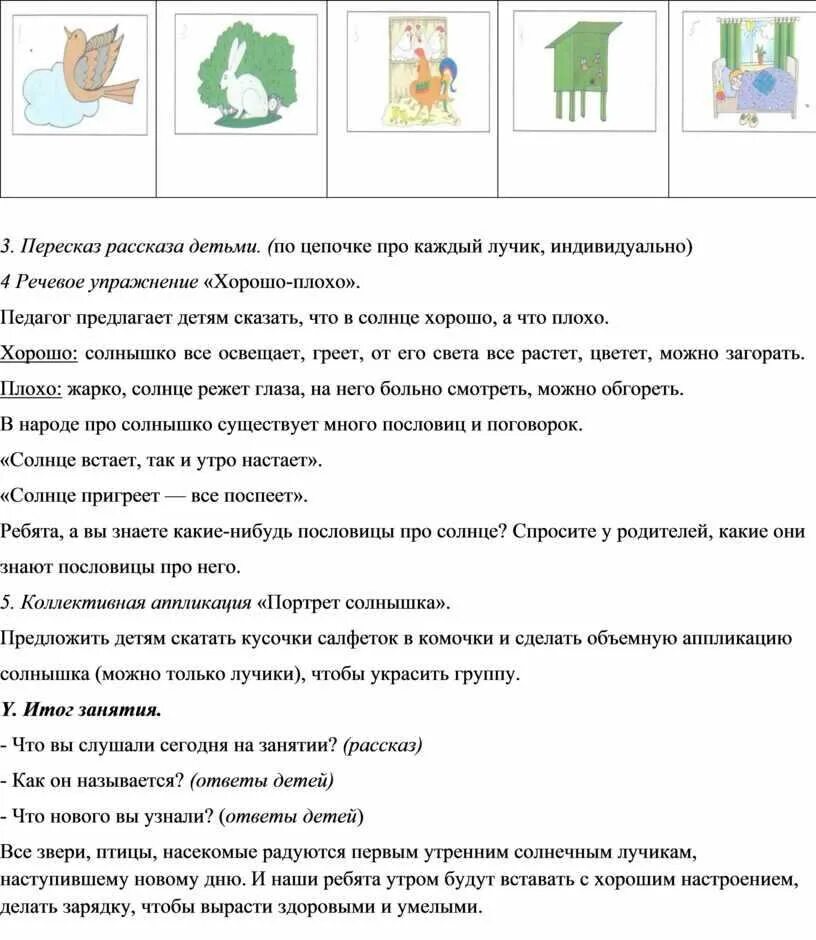 3. Пересказ рассказа детьми. (по цепочке про каждый лучик, индивидуально)

4 Речевое упражнение «Хорошо-плохо».

Педагог предлагает детям сказать, что в солнце хорошо, а что плохо.

Хорошо: солнышко все освещает, греет, от его света все растет, цветет, можно загорать.

Плохо: жарко, солнце режет глаза, на него больно смотреть, можно обгореть.

В народе про солнышко существует много пословиц и поговорок.

«Солнце встает, так и утро настает».

«Солнце пригреет — все поспеет».

Ребята, а вы знаете какие-нибудь пословицы про солнце? Спросите у родителей, какие они знают пословицы про него.

5. Коллективная аппликация «Портрет солнышка».

Предложить детям скатать кусочки салфеток в комочки и сделать объемную аппликацию солнышка (можно только лучики), чтобы украсить группу.

Y. Итог занятия.

- Что вы слушали сегодня на занятии? (рассказ)

- Как он называется? (ответы детей)

- Что нового вы узнали? (ответы детей)

Все звери, птицы, насекомые радуются первым утренним солнечным лучикам, наступившему новому дню. И наши ребята утром будут вставать с хорошим настроением, делать зарядку, чтобы вырасти здоровыми и умелыми.